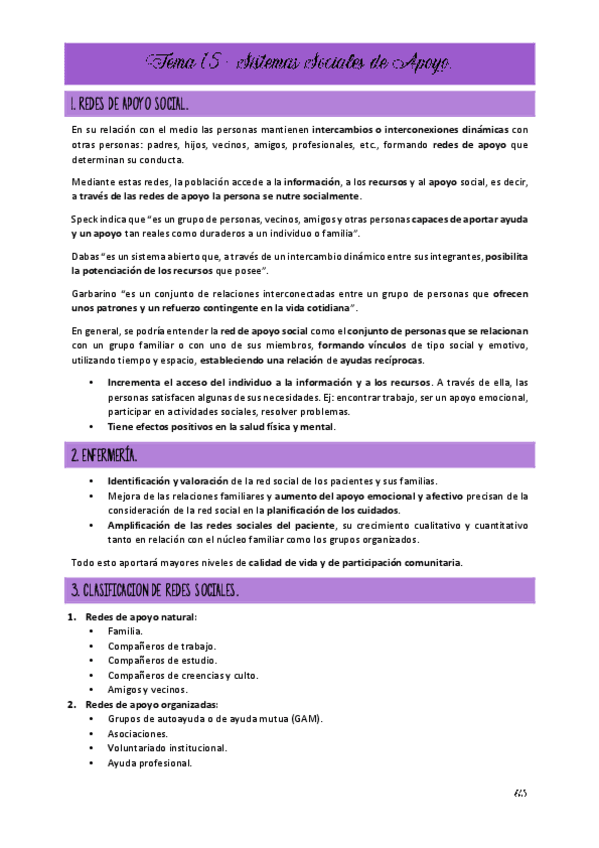 Tema 15 - Sistemas Sociales de Apoyo.

1. REDES DE APOYO SOCIAL.

En su relación con el medio las personas mantienen intercambios o interconexiones dinámicas con otras personas: padres, hijos, vecinos, amigos, profesionales, etc., formando redes de apoyo que determinan su conducta.

Mediante estas redes, la población accede a la información, a los recursos y al apoyo social, es decir, a través de las redes de apoyo la persona se nutre socialmente.

Speck indica que "es un grupo de personas, vecinos, amigos y otras personas capaces de aportar ayuda y un apoyo tan reales como duraderos a un individuo o familia".

Dabas "es un sistema abierto que, a través de un intercambio dinámico entre sus integrantes, posibilita la potenciación de los recursos que posee".

Garbarino "es un conjunto de relaciones interconectadas entre un grupo de personas que ofrecen unos patrones y un refuerzo contingente en la vida cotidiana".

En general, se podría entender la red de apoyo social como el conjunto de personas que se relacionan con un grupo familiar o con uno de sus miembros, formando vínculos de tipo social y emotivo, utilizando tiempo y espacio, estableciendo una relación de ayudas recíprocas.

• Incrementa el acceso del individuo a la información y a los recursos. A través de ella, las personas satisfacen algunas de sus necesidades. Ej: encontrar trabajo, ser un apoyo emocional, participar en actividades sociales, resolver problemas.
• Tiene efectos positivos en la salud física y mental.

2. ENFERMERÍA.

• Identificación y valoración de la red social de los pacientes y sus familias.
• Mejora de las relaciones familiares y aumento del apoyo emocional y afectivo precisan de la consideración de la red social en la planificación de los cuidados.
• Amplificación de las redes sociales del paciente, su crecimiento cualitativo y cuantitativo tanto en relación con el núcleo familiar como los grupos organizados.

Todo esto aportará mayores niveles de calidad de vida y de participación comunitaria.

3. CLASIFICACION DE REDES SOCIALES.

1. Redes de apoyo natural:
• Familia.
• Compañeros de trabajo.
• Compañeros de estudio.
• Compañeros de creencias y culto.
• Amigos y vecinos.
2. Redes de apoyo organizadas:
• Grupos de autoayuda o de ayuda mutua (GAM).
• Asociaciones.
• Voluntariado institucional.
• Ayuda profesional.

65